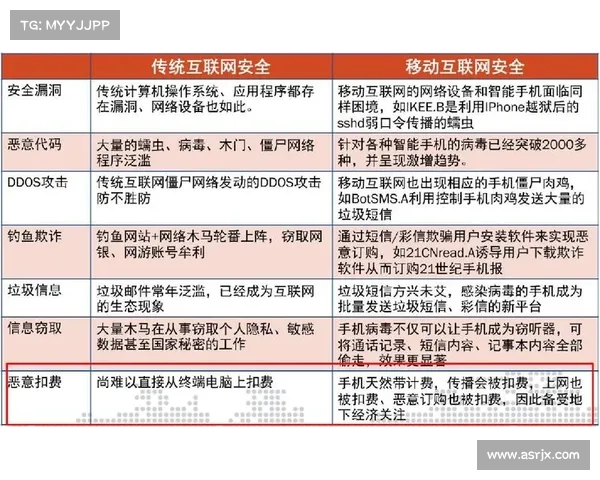 TG: MYYJJPP

| | 传统互联网安全 | 移动互联网安全 |
|---|---|---|
| 安全漏洞 | 传统计算机操作系统、应用程序都存在漏洞、网络设备也如此。 | 移动互联网的网络设备和智能手机面临同样困境，如IKEE.B是利用IPhone越狱后的sshd弱口令传播的蠕虫 |
| 恶意代码 | 大量的蠕虫、病毒、木门、僵尸网络程序泛滥 | 针对各种智能手机的病毒已经突破2000多种，并呈现激增趋势。 |
| DDOS攻击 | 传统互联网僵尸网络发动的DDOS攻击防不胜防 | 移动互联网也出现相应的手机僵尸肉鸡，如BotSMS.A利用控制手机肉鸡发送大量的垃圾短信 |
| 钓鱼欺诈 | 钓鱼网站+网络木马轮番上阵，窃取网银、网游账号牟利 | 通过短信/彩信欺骗用户安装软件来实现恶意订购，如21CNread.A诱导用户下载欺诈软件从而订购21世纪手机报 |
| 垃圾信息 | 垃圾邮件常年泛滥，已经成为互联网的生态现象 | 垃圾短信方兴未艾，感染病毒的手机成为批量发送垃圾短信、彩信的新平台 |
| 信息窃取 | 大量木马在从事窃取个人隐私、敏感数据甚至国家秘密的工作 | 手机病毒不仅可以让手机成为窃听器，可将通话记录、短信内容、记事本内容全部偷走，效果更显著 |
| 恶意扣费 | 尚难以直接从终端电脑上扣费 | 手机天然带计费，传播会被扣费，上网也被扣费、恶意订购也被扣费，因此备受地下经济关注 |

www.asrjx.com